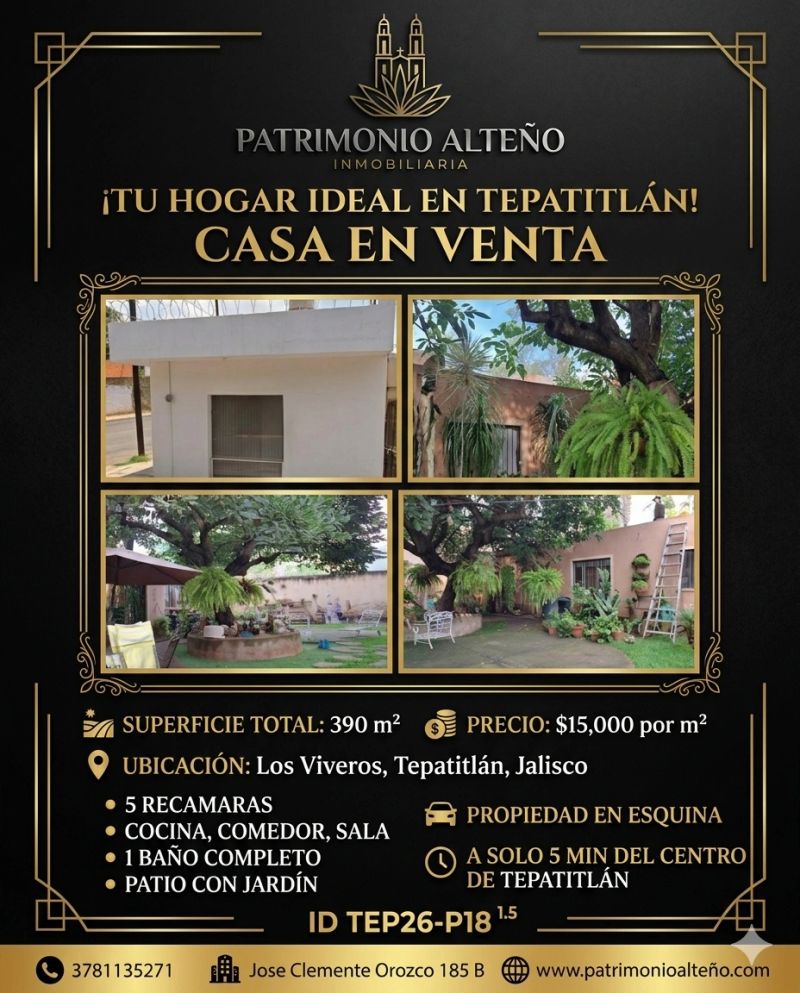 PATRIMONIO ALTEÑO
INMOBILIARIA

¡TU HOGAR IDEAL EN TEPATITLÁN!
CASA EN VENTA

SUPERFICIE TOTAL: 390 m²
PRECIO: $15,000 por m²
UBICACIÓN: Los Viveros, Tepatitlán, Jalisco

• 5 RECAMARAS
• COCINA, COMEDOR, SALA
• 1 BAÑO COMPLETO
• PATIO CON JARDÍN

PROPIEDAD EN ESQUINA
A SOLO 5 MIN DEL CENTRO DE TEPATITLÁN

ID TEP26-P18 1.5

3781135271
Jose Clemente Orozco 185 B
www.patrimonioalteño.com